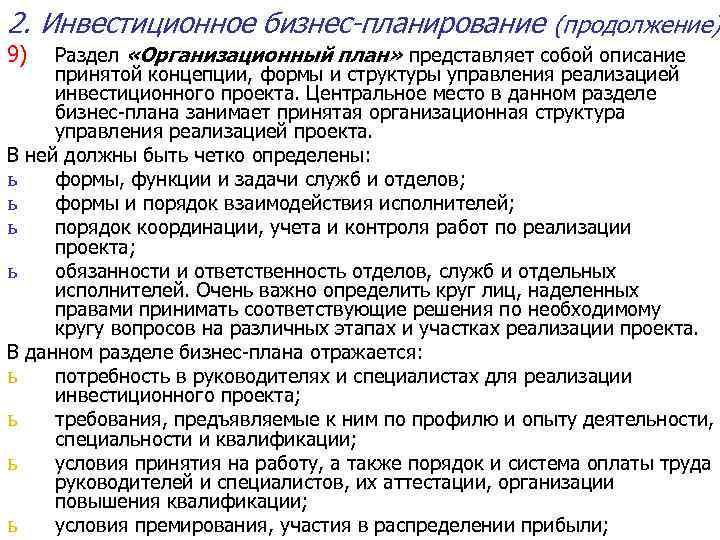 2. Инвестиционное бизнес-планирование (продолжение)

9) Раздел «Организационный план» представляет собой описание принятой концепции, формы и структуры управления реализацией инвестиционного проекта. Центральное место в данном разделе бизнес-плана занимает принятая организационная структура управления реализацией проекта.

В ней должны быть четко определены:

ь формы, функции и задачи служб и отделов;

ь формы и порядок взаимодействия исполнителей;

ь порядок координации, учета и контроля работ по реализации проекта;

ь обязанности и ответственность отделов, служб и отдельных исполнителей. Очень важно определить круг лиц, наделенных правами принимать соответствующие решения по необходимому кругу вопросов на различных этапах и участках реализации проекта.

В данном разделе бизнес-плана отражается:

ь потребность в руководителях и специалистах для реализации инвестиционного проекта;

ь требования, предъявляемые к ним по профилю и опыту деятельности, специальности и квалификации;

ь условия принятия на работу, а также порядок и система оплаты труда руководителей и специалистов, их аттестации, организации повышения квалификации;

ь условия премирования, участия в распределении прибыли;